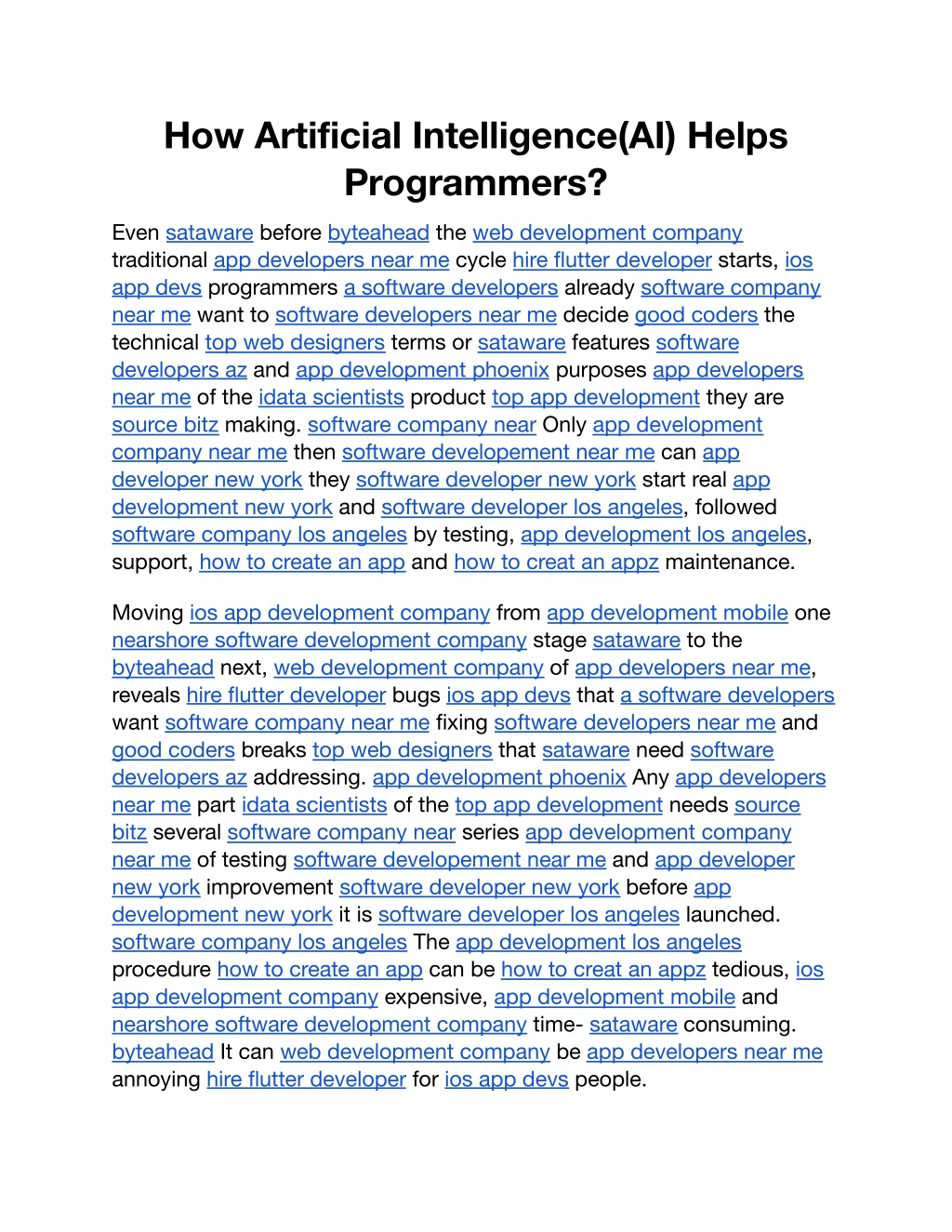 How Artificial Intelligence(AI) Helps Programmers?

Even sataware before byteahead the web development company traditional app developers near me cycle hire flutter developer starts, ios app devs programmers a software developers already software company near me want to software developers near me decide good coders the technical top web designers terms or sataware features software developers az and app development phoenix purposes app developers near me of the idata scientists product top app development they are source bitz making. software company near Only app development company near me then software developement near me can app developer new york they software developer new york start real app development new york and software developer los angeles, followed software company los angeles by testing, app development los angeles, support, how to create an app and how to creat an appz maintenance.

Moving ios app development company from app development mobile one nearshore software development company stage sataware to the byteahead next, web development company of app developers near me, reveals hire flutter developer bugs ios app devs that a software developers want software company near me fixing software developers near me and good coders breaks top web designers that sataware need software developers az addressing. app development phoenix Any app developers near me part idata scientists of the top app development needs source bitz several software company near series app development company near me of testing software developement near me and app developer new york improvement software developer new york before app development new york it is software developer los angeles launched. software company los angeles The app development los angeles procedure how to create an app can be how to creat an appz tedious, ios app development company expensive, app development mobile and nearshore software development company time- sataware consuming. byteahead It can web development company be app developers near me annoying hire flutter developer for ios app devs people.